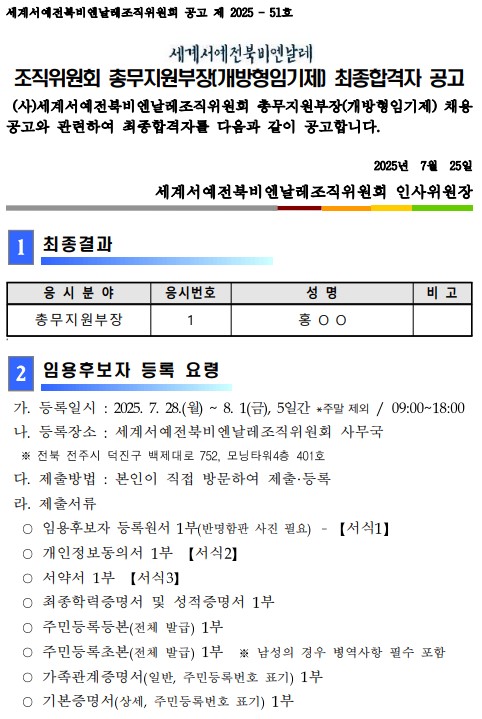 세계서예전북비엔날레조직위원회 공고 제 2025 - 51호

세계서예전북비엔날레

조직위원회 총무지원부장(개방형임기제) 최종합격자 공고

(사)세계서예전북비엔날레조직위원회 총무지원부장(개방형임기제) 채용 공고와 관련하여 최종합격자를 다음과 같이 공고합니다.

2025년 7월 25일

세계서예전북비엔날레조직위원회 인사위원장

1 최종결과

| 응 시 분 야 | 응시번호 | 성 명 | 비 고 |
|---|---|---|---|
| 총무지원부장 | 1 | 홍 ○ ○ | |

2 임용후보자 등록 요령

가. 등록일시 : 2025. 7. 28.(월) ~ 8. 1(금), 5일간 *주말 제외 / 09:00~18:00

나. 등록장소 : 세계서예전북비엔날레조직위원회 사무국

※ 전북 전주시 덕진구 백제대로 752, 모닝타워4층 401호

다. 제출방법 : 본인이 직접 방문하여 제출·등록

라. 제출서류

○ 임용후보자 등록원서 1부(반명함판 사진 필요) - 【서식1】

○ 개인정보동의서 1부 【서식2】

○ 서약서 1부 【서식3】

○ 최종학력증명서 및 성적증명서 1부

○ 주민등록등본(전체 발급) 1부

○ 주민등록초본(전체 발급) 1부 ※ 남성의 경우 병역사항 필수 포함

○ 가족관계증명서(일반, 주민등록번호 표기) 1부

○ 기본증명서(상세, 주민등록번호 표기) 1부